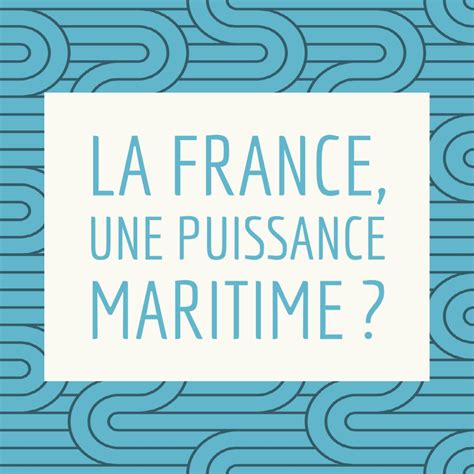 LA FRANCE, UNE PUISSANCE MARITIME ?